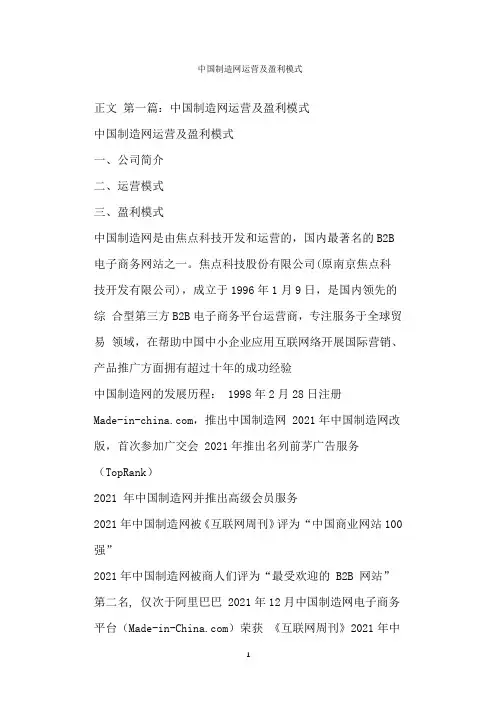 中国制造网运营及盈利模式

正文 第一篇：中国制造网运营及盈利模式

中国制造网运营及盈利模式

一、公司简介

二、运营模式

三、盈利模式

中国制造网是由焦点科技开发和运营的，国内最著名的 B2B 电子商务网站之一。焦点科技股份有限公司(原南京焦点科技开发有限公司)，成立于 1996 年 1 月 9 日，是国内领先的综 合型第三方 B2B 电子商务平台运营商，专注服务于全球贸易 领域，在帮助中国中小企业应用互联网络开展国际营销、产品推广方面拥有超过十年的成功经验

中国制造网的发展历程： 1998 年 2 月 28 日注册 Made-in-china.com，推出中国制造网 2021 年中国制造网改版，首次参加广交会 2021 年推出名列前茅广告服务（TopRank）

2021 年中国制造网并推出高级会员服务

2021 年中国制造网被《互联网周刊》评为“中国商业网站 100 强”

2021 年中国制造网被商人们评为“最受欢迎的 B2B 网站”第二名，仅次于阿里巴巴 2021 年 12 月中国制造网电子商务平台（Made-in-China.com）荣获 《互联网周刊》2021 年中

1